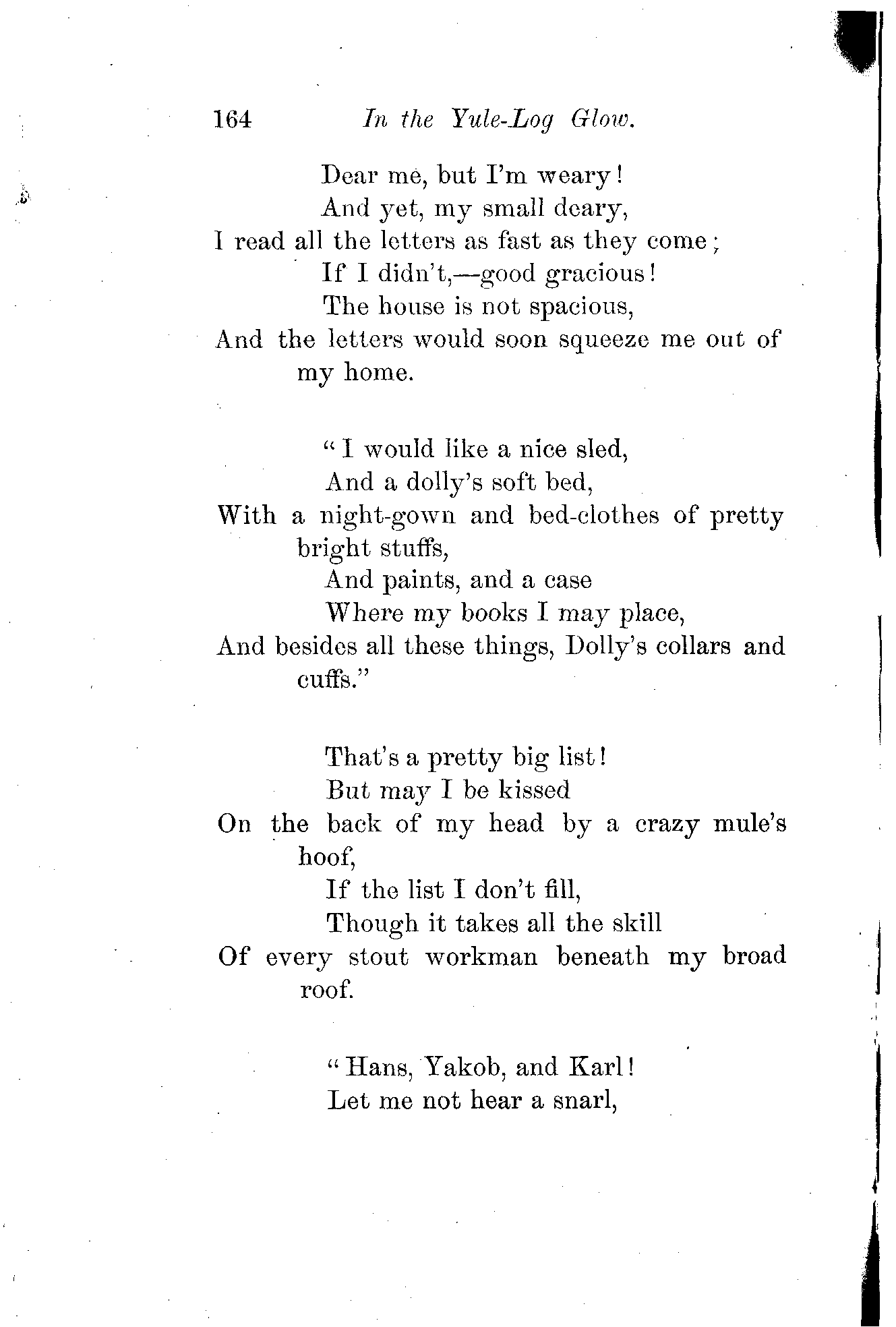 164 In the Yule-Log Glow.

Dear me, but I'm weary!
And yet, my small deary,
I read all the letters as fast as they come;
If I didn't,—good gracious!
The house is not spacious,
And the letters would soon squeeze me out of my home.

"I would like a nice sled,
And a dolly's soft bed,
With a night-gown and bed-clothes of pretty bright stuffs,
And paints, and a case
Where my books I may place,
And besides all these things, Dolly's collars and cuffs."

That's a pretty big list!
But may I be kissed
On the back of my head by a crazy mule's hoof,
If the list I don't fill,
Though it takes all the skill
Of every stout workman beneath my broad roof.

"Hans, Yakob, and Karl!
Let me not hear a snarl,